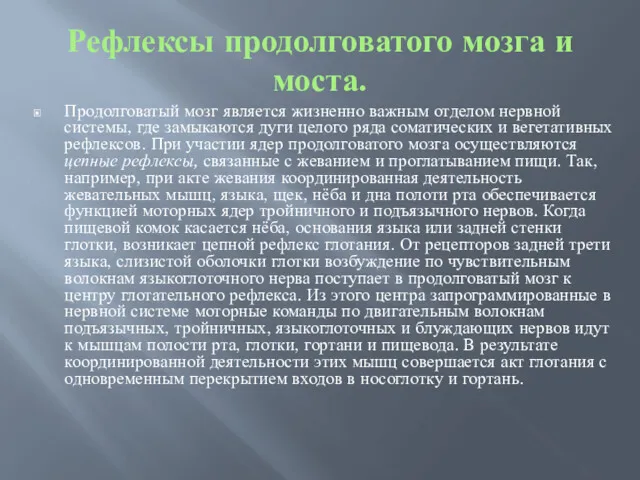 Рефлексы продолговатого мозга и моста.

Продолговатый мозг является жизненно важным отделом нервной системы, где замыкаются дуги целого ряда соматических и вегетативных рефлексов. При участии ядер продолговатого мозга осуществляются цепные рефлексы, связанные с жеванием и проглатыванием пищи. Так, например, при акте жевания координированная деятельность жевательных мышц, языка, щек, нёба и дна полоти рта обеспечивается функцией моторных ядер тройничного и подъязычного нервов. Когда пищевой комок касается нёба, основания языка или задней стенки глотки, возникает цепной рефлекс глотания. От рецепторов задней трети языка, слизистой оболочки глотки возбуждение по чувствительным волокнам языкоглоточного нерва поступает в продолговатый мозг к центру глотательного рефлекса. Из этого центра запрограммированные в нервной системе моторные команды по двигательным волокнам подъязычных, тройничных, языкоглоточных и блуждающих нервов идут к мышцам полости рта, глотки, гортани и пищевода. В результате координированной деятельности этих мышц совершается акт глотания с одновременным перекрытием входов в носоглотку и гортань.